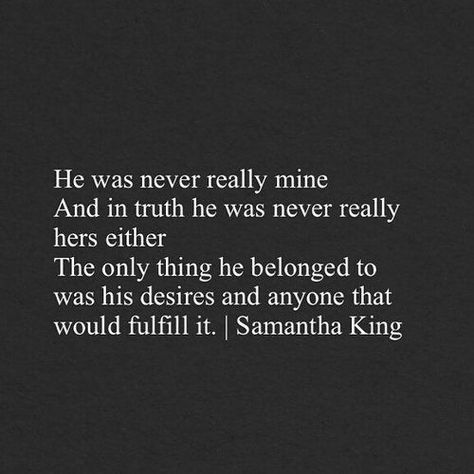 He was never really mine
And in truth he was never really hers either
The only thing he belonged to was his desires and anyone that would fulfill it. | Samantha King